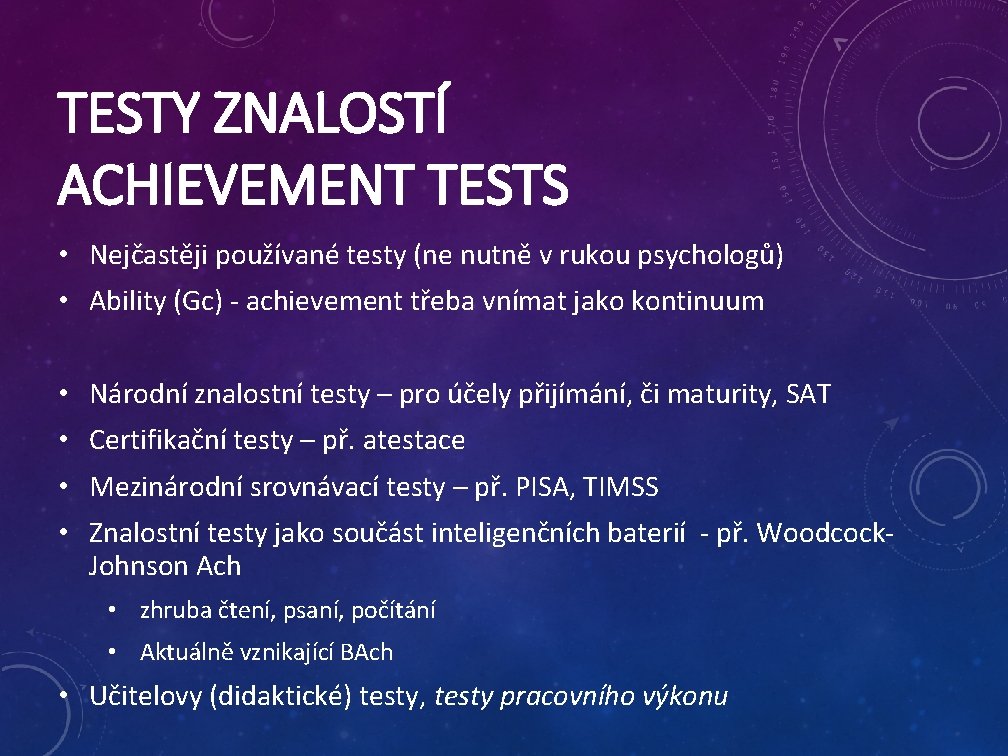 TESTY ZNALOSTÍ
ACHIEVEMENT TESTS

• Nejčastěji používané testy (ne nutně v rukou psychologů)
• Ability (Gc) - achievement třeba vnímat jako kontinuum

• Národní znalostní testy – pro účely přijímání, či maturity, SAT
• Certifikační testy – př. atestace
• Mezinárodní srovnávací testy – př. PISA, TIMSS
• Znalostní testy jako součást inteligenčních baterií - př. Woodcock-Johnson Ach
  • zhruba čtení, psaní, počítání
  • Aktuálně vznikající BAch
• Učitelovy (didaktické) testy, testy pracovního výkonu